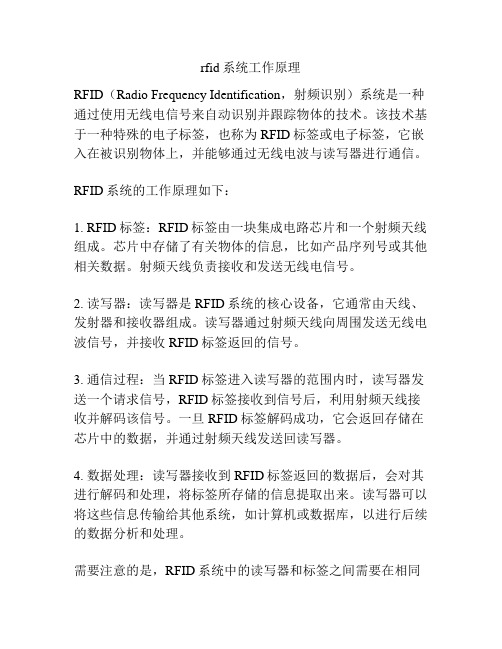 rfid 系统工作原理

RFID（Radio Frequency Identification，射频识别）系统是一种通过使用无线电信号来自动识别并跟踪物体的技术。该技术基于一种特殊的电子标签，也称为 RFID 标签或电子标签，它嵌入在被识别物体上，并能够通过无线电波与读写器进行通信。

RFID 系统的工作原理如下：

1. RFID 标签：RFID 标签由一块集成电路芯片和一个射频天线组成。芯片中存储了有关物体的信息，比如产品序列号或其他相关数据。射频天线负责接收和发送无线电信号。

2. 读写器：读写器是 RFID 系统的核心设备，它通常由天线、发射器和接收器组成。读写器通过射频天线向周围发送无线电波信号，并接收 RFID 标签返回的信号。

3. 通信过程：当 RFID 标签进入读写器的范围内时，读写器发送一个请求信号，RFID 标签接收到信号后，利用射频天线接收并解码该信号。一旦 RFID 标签解码成功，它会返回存储在芯片中的数据，并通过射频天线发送回读写器。

4. 数据处理：读写器接收到 RFID 标签返回的数据后，会对其进行解码和处理，将标签所存储的信息提取出来。读写器可以将这些信息传输给其他系统，如计算机或数据库，以进行后续的数据分析和处理。

需要注意的是，RFID 系统中的读写器和标签之间需要在相同